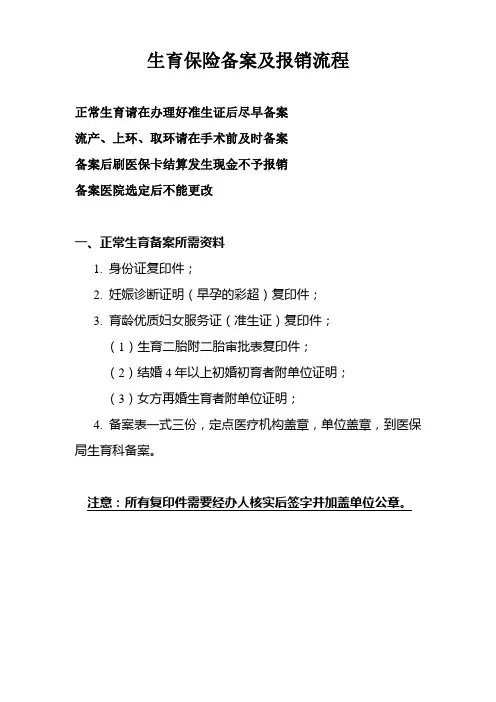 生育保险备案及报销流程

正常生育请在办理好准生证后尽早备案

流产、上环、取环请在手术前及时备案

备案后刷医保卡结算发生现金不予报销

备案医院选定后不能更改

一、正常生育备案所需资料

1. 身份证复印件；

2. 妊娠诊断证明（早孕的彩超）复印件；

3. 育龄优质妇女服务证（准生证）复印件；

（1）生育二胎附二胎审批表复印件；

（2）结婚 4 年以上初婚初育者附单位证明；

（3）女方再婚生育者附单位证明；

4. 备案表一式三份，定点医疗机构盖章，单位盖章，到医保局生育科备案。

注意：所有复印件需要经办人核实后签字并加盖单位公章。